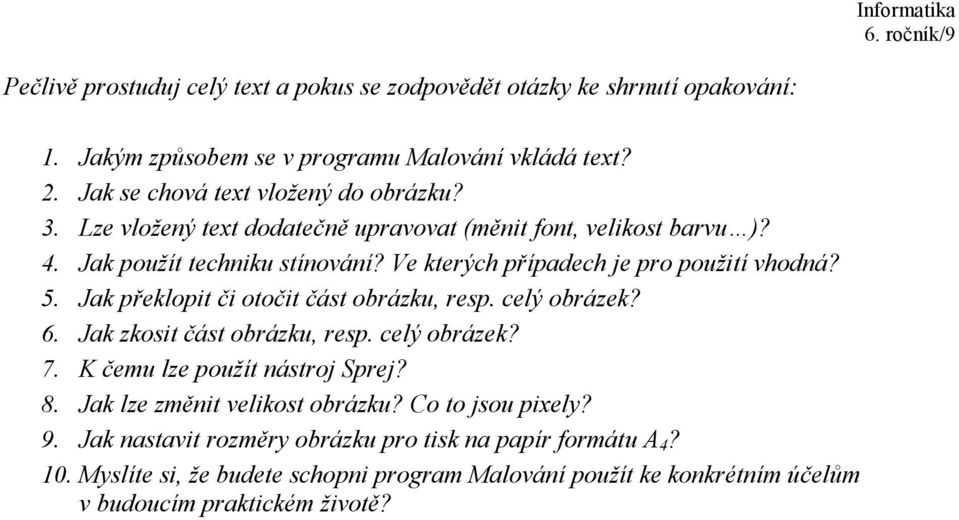 Informatika
6. ročník/9

Pečlivě prostuduj celý text a pokus se zodpovědět otázky ke shrnutí opakování:

1. Jakým způsobem se v programu Malování vkládá text?
2. Jak se chová text vložený do obrázku?
3. Lze vložený text dodatečně upravovat (měnit font, velikost barvu…)?
4. Jak použít techniku stínování? Ve kterých případech je pro použití vhodná?
5. Jak překlopit či otočit část obrázku, resp. celý obrázek?
6. Jak zkosit část obrázku, resp. celý obrázek?
7. K čemu lze použít nástroj Sprej?
8. Jak lze změnit velikost obrázku? Co to jsou pixely?
9. Jak nastavit rozměry obrázku pro tisk na papír formátu $A_4$?
10. Myslíte si, že budete schopni program Malování použít ke konkrétním účelům v budoucím praktickém životě?